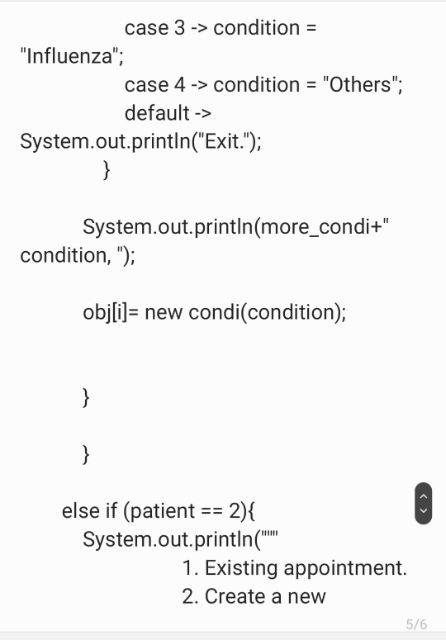 case 3 -> condition = "Influenza";
case 4 -> condition = "Others";
default -> System.out.println("Exit.");
}

System.out.println(more_condi+" condition, ");

obj[i]= new condi(condition);

}

}

else if (patient == 2){
System.out.println("""
1. Existing appointment.
2. Create a new

5/6